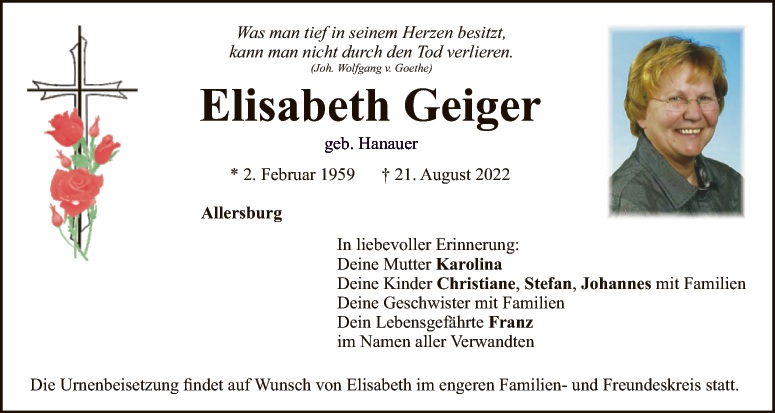 Was man tief in seinem Herzen besitzt,
kann man nicht durch den Tod verlieren.
(Joh. Wolfgang v. Goethe)

Elisabeth Geiger

geb. Hanauer

* 2. Februar 1959 † 21. August 2022

Allersburg

In liebevoller Erinnerung:
Deine Mutter Karolina
Deine Kinder Christiane, Stefan, Johannes mit Familien
Deine Geschwister mit Familien
Dein Lebensgefährte Franz
im Namen aller Verwandten

Die Urnenbeisetzung findet auf Wunsch von Elisabeth im engeren Familien- und Freundeskreis statt.